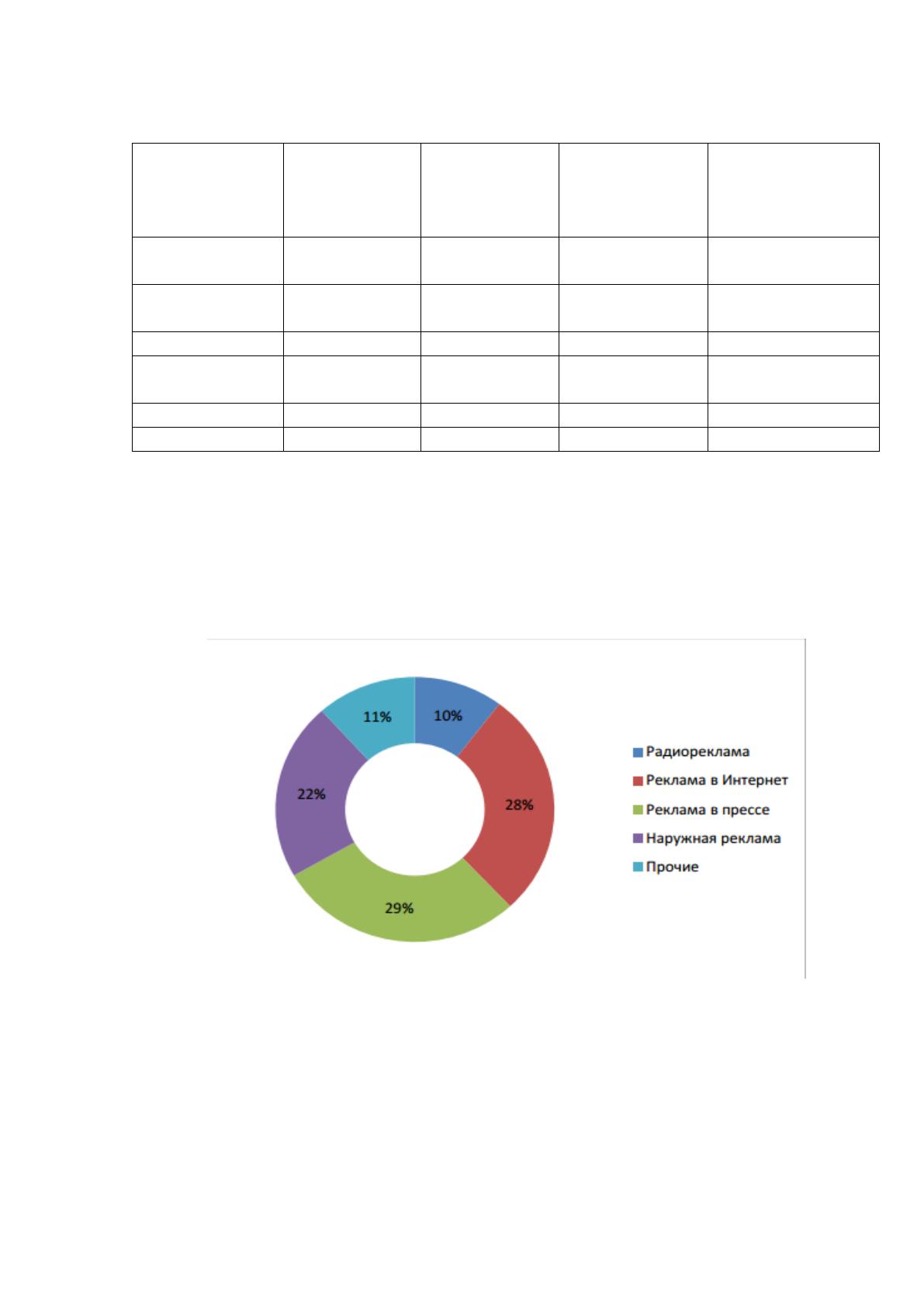 11%
10%
22%
28%
29%

Радиореклама
Реклама в Интернет
Реклама в прессе
Наружная реклама
Прочие